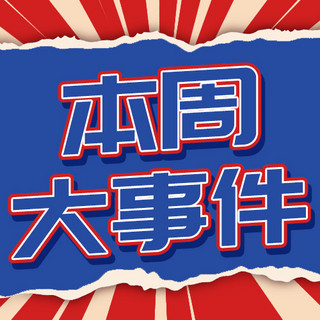 本周
大事件